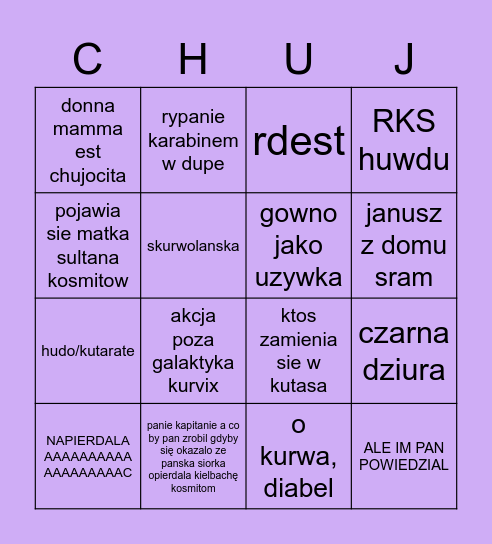 | C | H | U | J |
|---|---|---|---|
| donna mamma est chujocita | rypanie karabinem w dupe | rdest | RKS huwdu |
| pojawia sie matka sultana kosmitow | skurwolanska | gowno jako uzywka | janusz z domu sram |
| hudo/kutarate | akcja poza galaktyka kurvix | ktos zamienia sie w kutasa | czarna dziura |
| NAPIERDALA AAAAAAAAAA AAAAAAAAAC | panie kapitanie a co by pan zrobil gdyby się okazalo ze panska siorka opierdala kielbachę kosmitom | o kurwa, diabel | ALE IM PAN POWIEDZIAL |